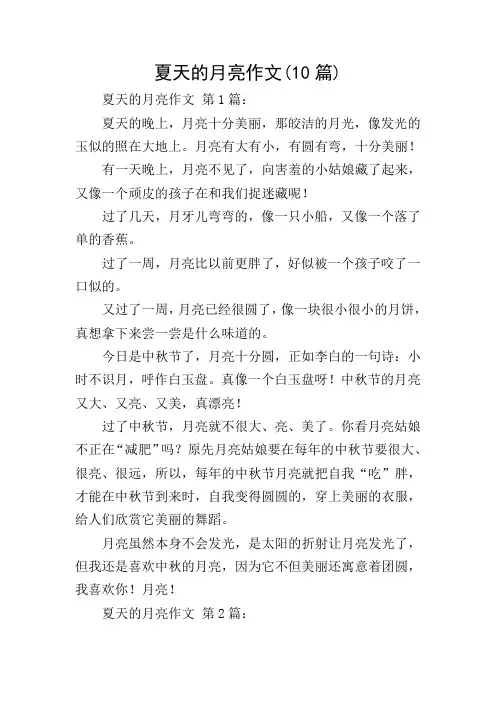 夏天的月亮作文(10 篇)

夏天的月亮作文 第 1 篇：

夏天的晚上，月亮十分美丽，那皎洁的月光，像发光的玉似的照在大地上。月亮有大有小，有圆有弯，十分美丽！

有一天晚上，月亮不见了，向害羞的小姑娘藏了起来，又像一个顽皮的孩子在和我们捉迷藏呢！

过了几天，月牙儿弯弯的，像一只小船，又像一个落了单的香蕉。

过了一周，月亮比以前更胖了，好似被一个孩子咬了一口似的。

又过了一周，月亮已经很圆了，像一块很小很小的月饼，真想拿下来尝一尝是什么味道的。

今日是中秋节了，月亮十分圆，正如李白的一句诗：小时不识月，呼作白玉盘。真像一个白玉盘呀！中秋节的月亮又大、又亮、又美，真漂亮！

过了中秋节，月亮就不很大、亮、美了。你看月亮姑娘不正在“减肥”吗？原先月亮姑娘要在每年的中秋节要很大、很亮、很远，所以，每年的中秋节月亮就把自我“吃”胖，才能在中秋节到来时，自我变得圆圆的，穿上美丽的衣服，给人们欣赏它美丽的舞蹈。

月亮虽然本身不会发光，是太阳的折射让月亮发光了，但我还是喜欢中秋的月亮，因为它不但美丽还寓意着团圆，我喜欢你！月亮！

夏天的月亮作文 第 2 篇：